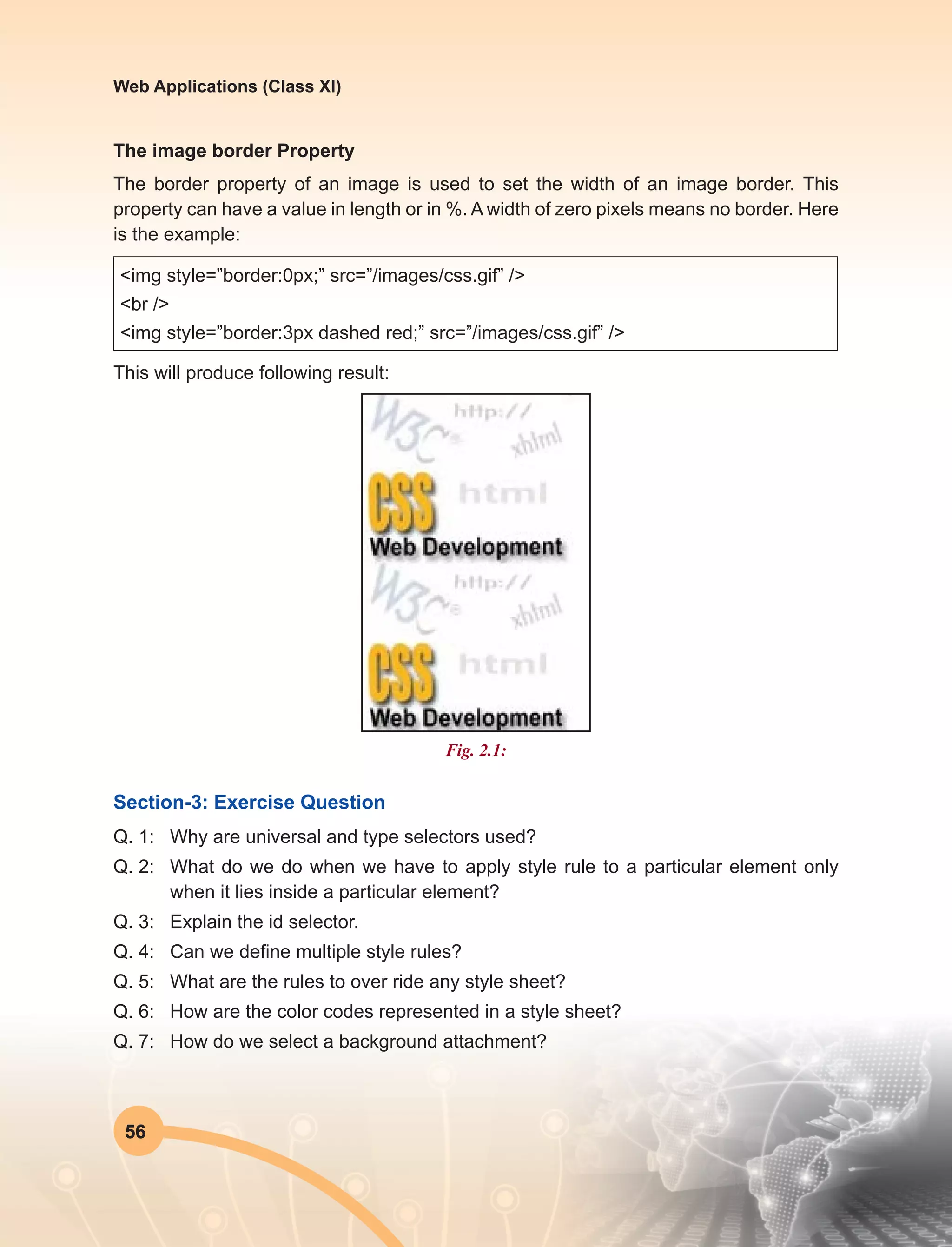 Web Applications (Class XI)

The image border Property

The border property of an image is used to set the width of an image border. This property can have a value in length or in %. A width of zero pixels means no border. Here is the example:

<img style=”border:0px;” src=”/images/css.gif” />
<br />
<img style=”border:3px dashed red;” src=”/images/css.gif” />

This will produce following result:

W3C http:// xhtml CSS html Web Development
W3C http:// xhtml CSS html Web Development

Fig. 2.1:

Section-3: Exercise Question

Q. 1: Why are universal and type selectors used?

Q. 2: What do we do when we have to apply style rule to a particular element only when it lies inside a particular element?

Q. 3: Explain the id selector.

Q. 4: Can we define multiple style rules?

Q. 5: What are the rules to over ride any style sheet?

Q. 6: How are the color codes represented in a style sheet?

Q. 7: How do we select a background attachment?

56